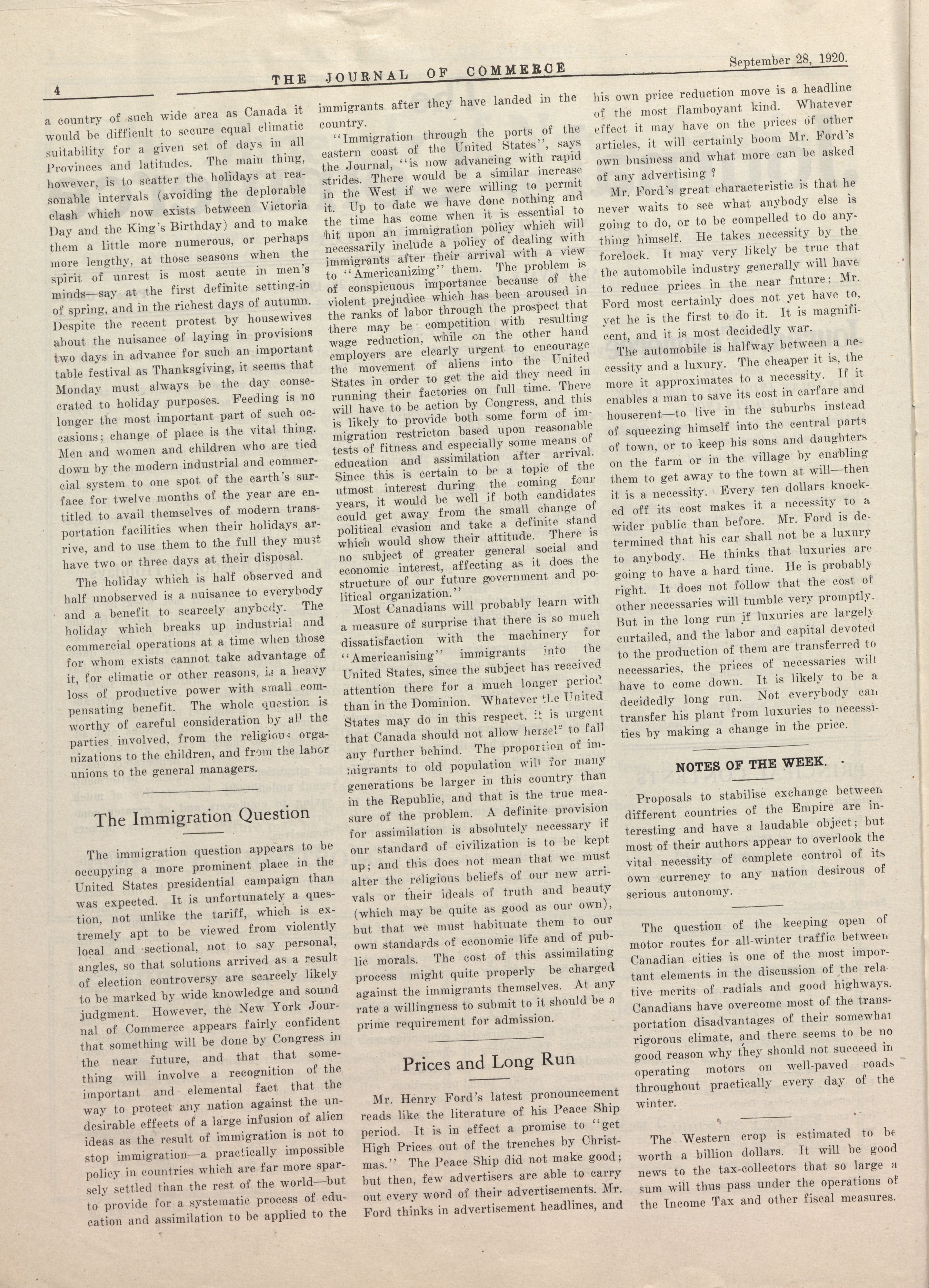 4 THE JOURNAL OF COMMERCE September 28, 1920.

a country of such wide area as Canada it would be difficult to secure equal climatic suitability for a given set of days in all Provinces and latitudes. The main thing, however, is to scatter the holidays at reasonable intervals (avoiding the deplorable clash which now exists between Victoria Day and the King's Birthday) and to make them a little more numerous, or perhaps more lengthy, at those seasons when the spirit of unrest is most acute in men's minds—say at the first definite setting-in of spring, and in the richest days of autumn. Despite the recent protest by housewives about the nuisance of laying in provisions two days in advance for such an important table festival as Thanksgiving, it seems that Monday must always be the day consecrated to holiday purposes. Feeding is no longer the most important part of such occasions; change of place is the vital thing. Men and women and children who are tied down by the modern industrial and commercial system to one spot of the earth's surface for twelve months of the year are entitled to avail themselves of modern transportation facilities when their holidays arrive, and to use them to the full they must have two or three days at their disposal.

The holiday which is half observed and half unobserved is a nuisance to everybody and a benefit to scarcely anybody. The holiday which breaks up industrial and commercial operations at a time when those for whom exists cannot take advantage of it, for climatic or other reasons, is a heavy loss of productive power with small compensating benefit. The whole question is worthy of careful consideration by all the parties involved, from the religious organizations to the children, and from the labor unions to the general managers.

The Immigration Question

The immigration question appears to be occupying a more prominent place in the United States presidential campaign than was expected. It is unfortunately a question, not unlike the tariff, which is extremely apt to be viewed from violently local and sectional, not to say personal, angles, so that solutions arrived as a result of election controversy are scarcely likely to be marked by wide knowledge and sound judgment. However, the New York Journal of Commerce appears fairly confident that something will be done by Congress in the near future, and that that something will involve a recognition of the important and elemental fact that the way to protect any nation against the undesirable effects of a large infusion of alien ideas as the result of immigration is not to stop immigration—a practically impossible policy in countries which are far more sparsely settled than the rest of the world—but to provide for a systematic process of education and assimilation to be applied to the immigrants after they have landed in the country.

"Immigration through the ports of the eastern coast of the United States", says the Journal, "is now advancing with rapid strides. There would be a similar increase in the West if we were willing to permit it. Up to date we have done nothing and the time has come when it is essential to hit upon an immigration policy which will necessarily include a policy of dealing with immigrants after their arrival with a view to "Americanizing" them. The problem is of conspicuous importance because of the violent prejudice which has been aroused in the ranks of labor through the prospect that there may be competition with resulting wage reduction, while on the other hand employers are clearly urgent to encourage the movement of aliens into the United States in order to get the aid they need in running their factories on full time. There will have to be action by Congress, and this is likely to provide both some form of immigration restricton based upon reasonable tests of fitness and especially some means of education and assimilation after arrival. Since this is certain to be a topic of the utmost interest during the coming four years, it would be well if both candidates could get away from the small change of political evasion and take a definite stand which would show their attitude. There is no subject of greater general social and economic interest, affecting as it does the structure of our future government and political organization."

Most Canadians will probably learn with a measure of surprise that there is so much dissatisfaction with the machinery for "Americanising" immigrants into the United States, since the subject has received attention there for a much longer period than in the Dominion. Whatever the United States may do in this respect, it is urgent that Canada should not allow herself to fall any further behind. The proportion of immigrants to old population will for many generations be larger in this country than in the Republic, and that is the true measure of the problem. A definite provision for assimilation is absolutely necessary if our standard of civilization is to be kept up; and this does not mean that we must alter the religious beliefs of our new arrivals or their ideals of truth and beauty (which may be quite as good as our own), but that we must habituate them to our own standards of economic life and of public morals. The cost of this assimilating process might quite properly be charged against the immigrants themselves. At any rate a willingness to submit to it should be a prime requirement for admission.

Prices and Long Run

Mr. Henry Ford's latest pronouncement reads like the literature of his Peace Ship period. It is in effect a promise to "get High Prices out of the trenches by Christmas." The Peace Ship did not make good; but then, few advertisers are able to carry out every word of their advertisements. Mr. Ford thinks in advertisement headlines, and his own price reduction move is a headline of the most flamboyant kind. Whatever effect it may have on the prices of other articles, it will certainly boom Mr. Ford's own business and what more can be asked of any advertising ?

Mr. Ford's great characteristic is that he never waits to see what anybody else is going to do, or to be compelled to do anything himself. He takes necessity by the forelock. It may very likely be true that the automobile industry generally will have to reduce prices in the near future; Mr. Ford most certainly does not yet have to, yet he is the first to do it. It is magnificent, and it is most decidedly war.

The automobile is halfway between a necessity and a luxury. The cheaper it is, the more it approximates to a necessity. If it enables a man to save its cost in carfare and houserent—to live in the suburbs instead of squeezing himself into the central parts of town, or to keep his sons and daughters on the farm or in the village by enabling them to get away to the town at will—then it is a necessity. Every ten dollars knocked off its cost makes it a necessity to a wider public than before. Mr. Ford is determined that his car shall not be a luxury to anybody. He thinks that luxuries are going to have a hard time. He is probably right. It does not follow that the cost of other necessaries will tumble very promptly. But in the long run if luxuries are largely curtailed, and the labor and capital devoted to the production of them are transferred to necessaries, the prices of necessaries will have to come down. It is likely to be a decidedly long run. Not everybody can transfer his plant from luxuries to necessities by making a change in the price.

NOTES OF THE WEEK.

Proposals to stabilise exchange between different countries of the Empire are interesting and have a laudable object; but most of their authors appear to overlook the vital necessity of complete control of its own currency to any nation desirous of serious autonomy.

The question of the keeping open of motor routes for all-winter traffic between Canadian cities is one of the most important elements in the discussion of the relative merits of radials and good highways. Canadians have overcome most of the transportation disadvantages of their somewhat rigorous climate, and there seems to be no good reason why they should not succeed in operating motors on well-paved roads throughout practically every day of the winter.

The Western crop is estimated to be worth a billion dollars. It will be good news to the tax-collectors that so large a sum will thus pass under the operations of the Income Tax and other fiscal measures.